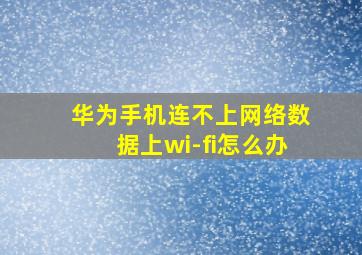 华为手机连不上网络数据上wi-fi怎么办